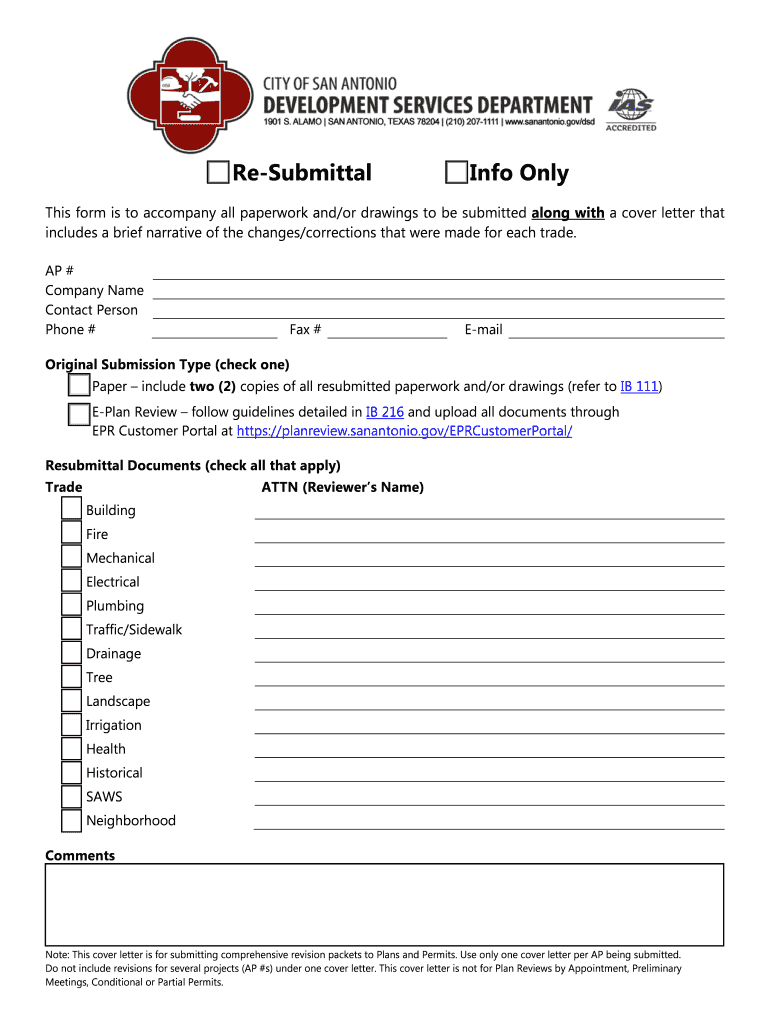 CITY OF SAN ANTONIO
DEVELOPMENT SERVICES DEPARTMENT
1901 S. ALAMO | SAN ANTONIO, TEXAS 78204 | (210) 207-1111 | www.sanantonio.gov/dsd

IAS ACCREDITED

Re-Submittal Info Only

This form is to accompany all paperwork and/or drawings to be submitted along with a cover letter that includes a brief narrative of the changes/corrections that were made for each trade.

AP #
Company Name
Contact Person
Phone # Fax # E-mail

Original Submission Type (check one)
Paper – include two (2) copies of all resubmitted paperwork and/or drawings (refer to IB 111)
E-Plan Review – follow guidelines detailed in IB 216 and upload all documents through EPR Customer Portal at https://planreview.sanantonio.gov/EPRCustomerPortal/

Resubmittal Documents (check all that apply)
Trade ATTN (Reviewer's Name)
Building
Fire
Mechanical
Electrical
Plumbing
Traffic/Sidewalk
Drainage
Tree
Landscape
Irrigation
Health
Historical
SAWS
Neighborhood

Comments

Note: This cover letter is for submitting comprehensive revision packets to Plans and Permits. Use only one cover letter per AP being submitted. Do not include revisions for several projects (AP #s) under one cover letter. This cover letter is not for Plan Reviews by Appointment, Preliminary Meetings, Conditional or Partial Permits.